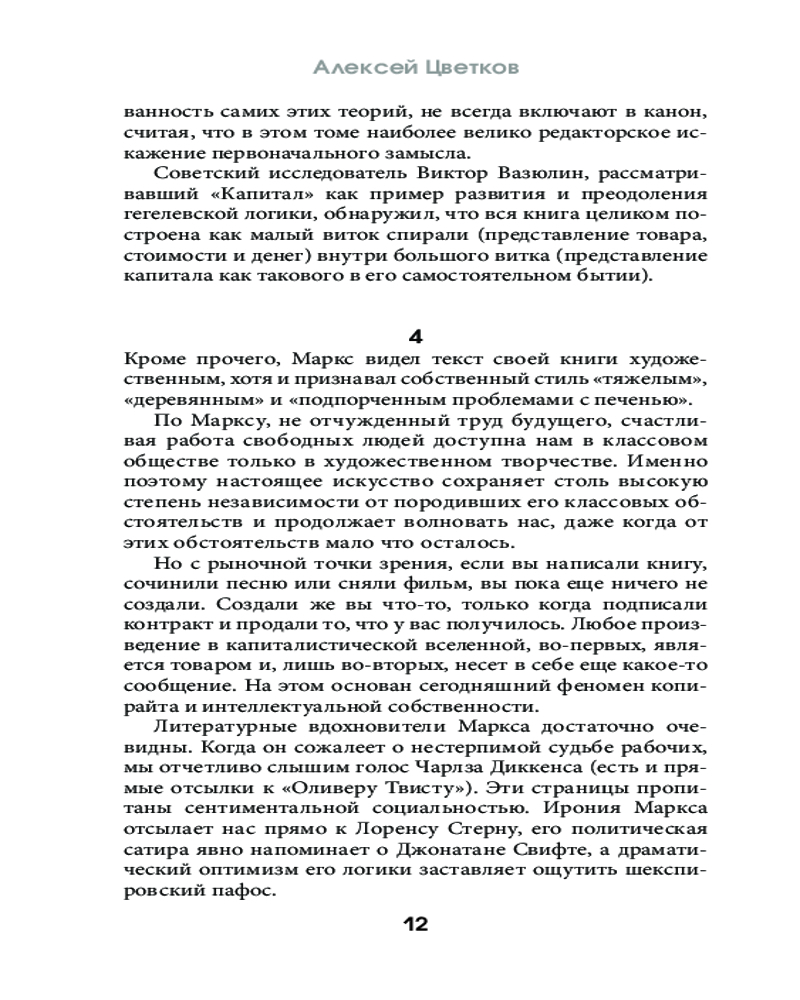 Алексей Цветков

ванность самих этих теорий, не всегда включают в канон, считая, что в этом томе наиболее велико редакторское искажение первоначального замысла.

Советский исследователь Виктор Вазюлин, рассматривавший «Капитал» как пример развития и преодоления гегелевской логики, обнаружил, что вся книга целиком построена как малый виток спирали (представление товара, стоимости и денег) внутри большого витка (представление капитала как такового в его самостоятельном бытии).

4

Кроме прочего, Маркс видел текст своей книги художественным, хотя и признавал собственный стиль «тяжелым», «деревянным» и «подпорченным проблемами с печенью».

По Марксу, не отчужденный труд будущего, счастливая работа свободных людей доступна нам в классовом обществе только в художественном творчестве. Именно поэтому настоящее искусство сохраняет столь высокую степень независимости от породивших его классовых обстоятельств и продолжает волновать нас, даже когда от этих обстоятельств мало что осталось.

Но с рыночной точки зрения, если вы написали книгу, сочинили песню или сняли фильм, вы пока еще ничего не создали. Создали же вы что-то, только когда подписали контракт и продали то, что у вас получилось. Любое произведение в капиталистической вселенной, во-первых, является товаром и, лишь во-вторых, несет в себе еще какое-то сообщение. На этом основан сегодняшний феномен копирайта и интеллектуальной собственности.

Литературные вдохновители Маркса достаточно очевидны. Когда он сожалеет о нестерпимой судьбе рабочих, мы отчетливо слышим голос Чарлза Диккенса (есть и прямые отсылки к «Оливеру Твисту»). Эти страницы пропитаны сентиментальной социальностью. Ирония Маркса отсылает нас прямо к Лоренсу Стерну, его политическая сатира явно напоминает о Джонатане Свифте, а драматический оптимизм его логики заставляет ощутить шекспировский пафос.

12